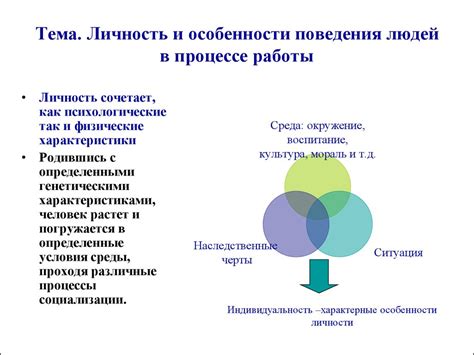 Тема. Личность и особенности поведения людей в процессе работы

• Личность сочетает, как психологические так и физические характеристики
• Родившись с определенными генетическими характеристиками, человек растет и погружается в определенные условия среды, проходя различные процессы социализации.

Среда: окружение, воспитание, культура, мораль и т.д.

Наследственные черты

Ситуация

Индивидуальность –характерные особенности личности